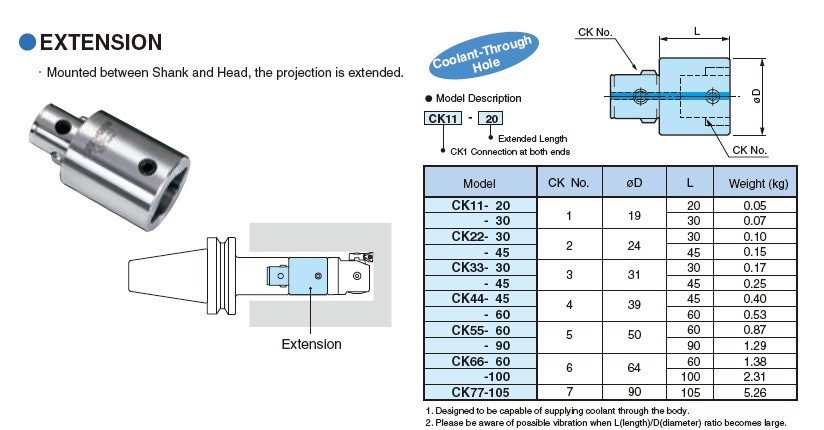 EXTENSION

· Mounted between Shank and Head, the projection is extended.

Extension

Coolant-Through Hole

● Model Description

CK11 - 20

Extended Length

CK1 Connection at both ends

CK No.

L

øD

CK No.

| Model | CK No. | øD | L | Weight (kg) |
|---|---|---|---|---|
| CK11- 20 | 1 | 19 | 20 | 0.05 |
| - 30 | | | 30 | 0.07 |
| CK22- 30 | 2 | 24 | 30 | 0.10 |
| - 45 | | | 45 | 0.15 |
| CK33- 30 | 3 | 31 | 30 | 0.17 |
| - 45 | | | 45 | 0.25 |
| CK44- 45 | 4 | 39 | 45 | 0.40 |
| - 60 | | | 60 | 0.53 |
| CK55- 60 | 5 | 50 | 60 | 0.87 |
| - 90 | | | 90 | 1.29 |
| CK66- 60 | 6 | 64 | 60 | 1.38 |
| -100 | | | 100 | 2.31 |
| CK77-105 | 7 | 90 | 105 | 5.26 |

1. Designed to be capable of supplying coolant through the body.
2. Please be aware of possible vibration when L(length)/D(diameter) ratio becomes large.